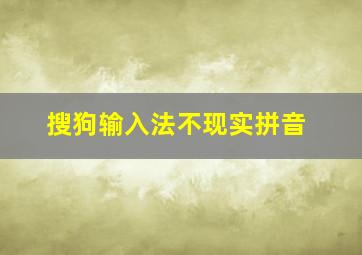 搜狗输入法不现实拼音